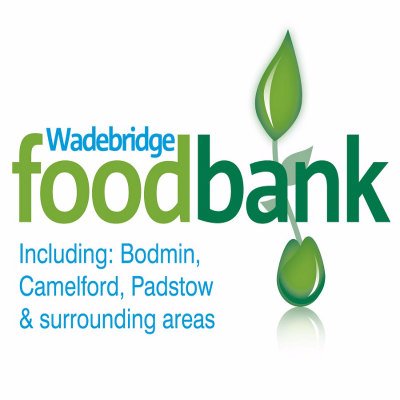 Wadebridge
foodbank

Including: Bodmin, Camelford, Padstow & surrounding areas